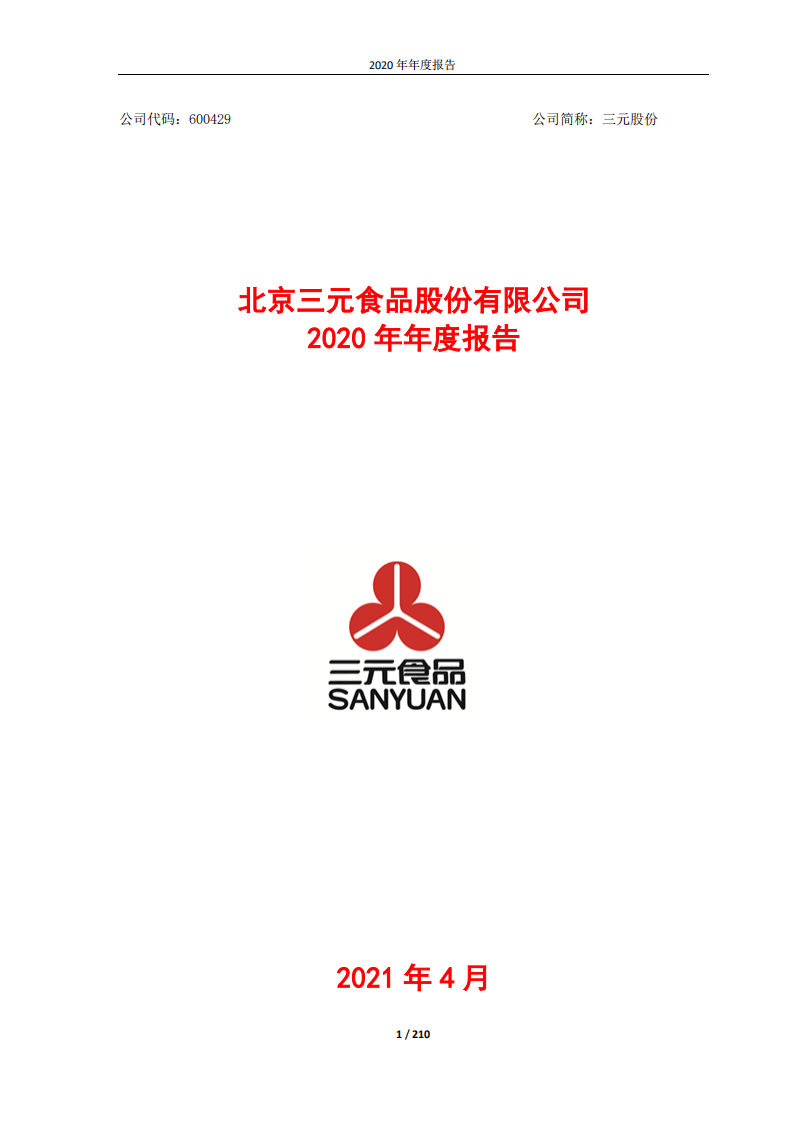 2020 年年度报告

公司代码：600429

公司简称：三元股份

北京三元食品股份有限公司
2020 年年度报告

三元食品
SANYUAN

2021 年 4 月

1 / 210